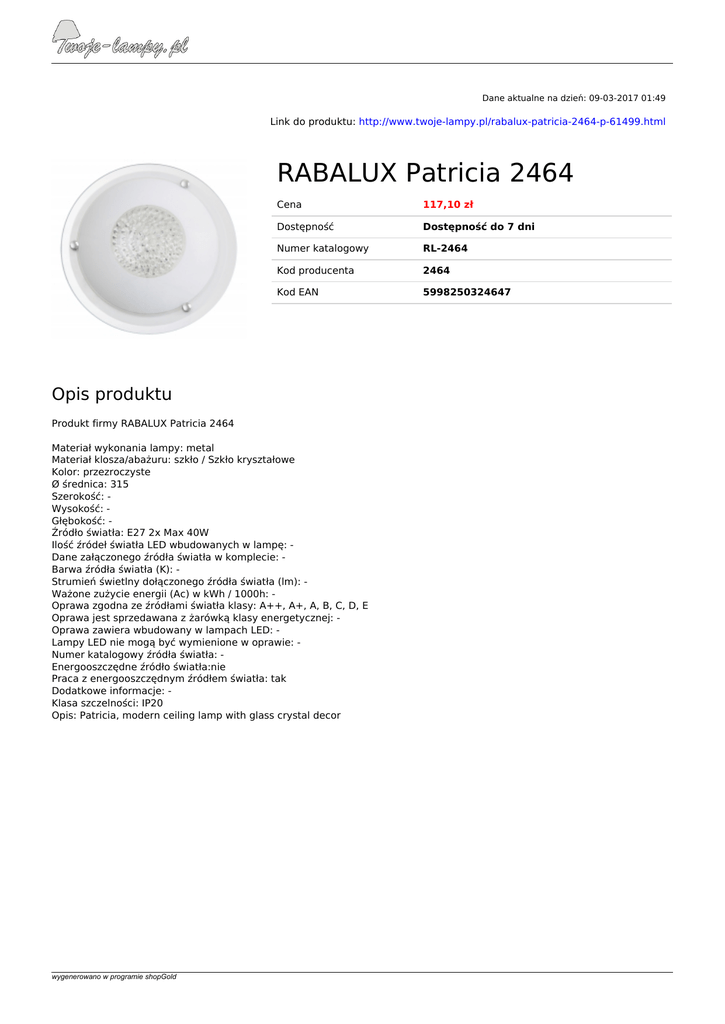 Twoje-lampy.pl

Dane aktualne na dzień: 09-03-2017 01:49

Link do produktu: http://www.twoje-lampy.pl/rabalux-patricia-2464-p-61499.html

RABALUX Patricia 2464

| Cena | 117,10 zł |
|---|---|
| Dostępność | Dostępność do 7 dni |
| Numer katalogowy | RL-2464 |
| Kod producenta | 2464 |
| Kod EAN | 5998250324647 |

Opis produktu

Produkt firmy RABALUX Patricia 2464

Materiał wykonania lampy: metal
Materiał klosza/abażuru: szkło / Szkło kryształowe
Kolor: przezroczyste
Ø średnica: 315
Szerokość: -
Wysokość: -
Głębokość: -
Źródło światła: E27 2x Max 40W
Ilość źródeł światła LED wbudowanych w lampę: -
Dane załączonego źródła światła w komplecie: -
Barwa źródła światła (K): -
Strumień świetlny dołączonego źródła światła (lm): -
Ważone zużycie energii (Ac) w kWh / 1000h: -
Oprawa zgodna ze źródłami światła klasy: A++, A+, A, B, C, D, E
Oprawa jest sprzedawana z żarówką klasy energetycznej: -
Oprawa zawiera wbudowany w lampach LED: -
Lampy LED nie mogą być wymienione w oprawie: -
Numer katalogowy źródła światła: -
Energooszczędne źródło światła:nie
Praca z energooszczędnym źródłem światła: tak
Dodatkowe informacje: -
Klasa szczelności: IP20
Opis: Patricia, modern ceiling lamp with glass crystal decor

wygenerowano w programie shopGold